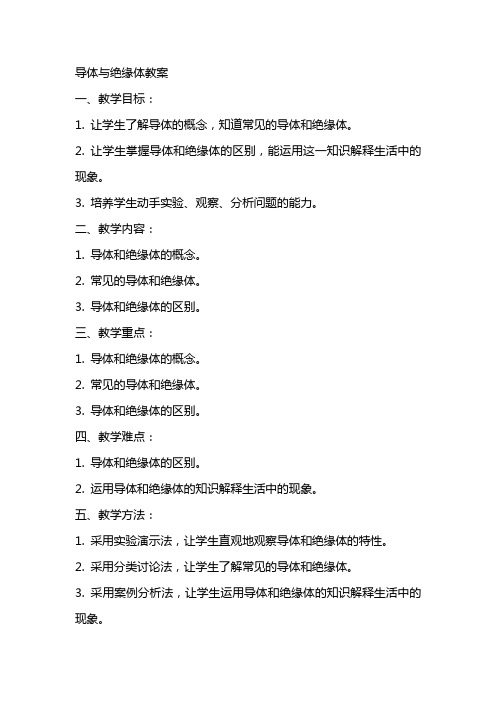 导体与绝缘体教案

一、教学目标：

1. 让学生了解导体的概念，知道常见的导体和绝缘体。

2. 让学生掌握导体和绝缘体的区别，能运用这一知识解释生活中的现象。

3. 培养学生动手实验、观察、分析问题的能力。

二、教学内容：

1. 导体和绝缘体的概念。

2. 常见的导体和绝缘体。

3. 导体和绝缘体的区别。

三、教学重点：

1. 导体和绝缘体的概念。

2. 常见的导体和绝缘体。

3. 导体和绝缘体的区别。

四、教学难点：

1. 导体和绝缘体的区别。

2. 运用导体和绝缘体的知识解释生活中的现象。

五、教学方法：

1. 采用实验演示法，让学生直观地观察导体和绝缘体的特性。

2. 采用分类讨论法，让学生了解常见的导体和绝缘体。

3. 采用案例分析法，让学生运用导体和绝缘体的知识解释生活中的现象。